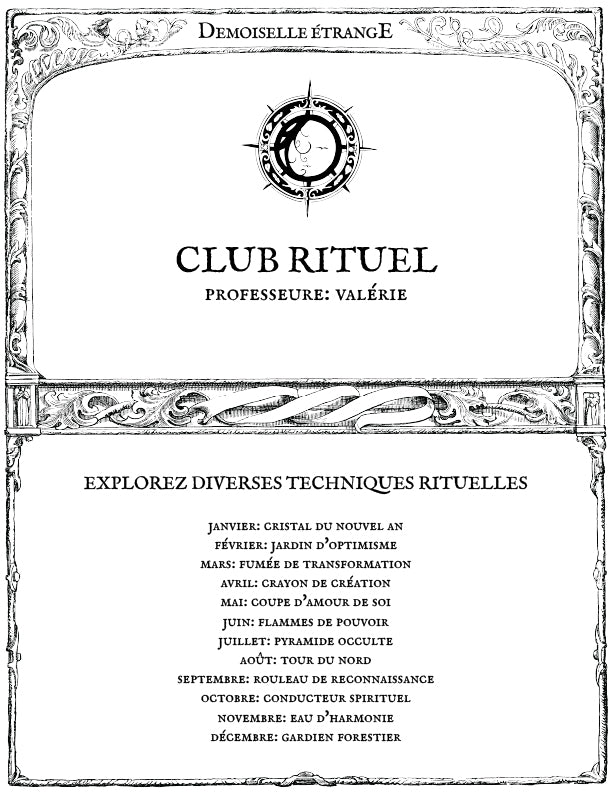 DEMOISELLE ÉTRANGE

CLUB RITUEL
PROFESSEURE: VALÉRIE

EXPLOREZ DIVERSES TECHNIQUES RITUELLES

JANVIER: CRISTAL DU NOUVEL AN
FÉVRIER: JARDIN D'OPTIMISME
MARS: FUMÉE DE TRANSFORMATION
AVRIL: CRAYON DE CRÉATION
MAI: COUPE D'AMOUR DE SOI
JUIN: FLAMMES DE POUVOIR
JUILLET: PYRAMIDE OCCULTE
AOÛT: TOUR DU NORD
SEPTEMBRE: ROULEAU DE RECONNAISSANCE
OCTOBRE: CONDUCTEUR SPIRITUEL
NOVEMBRE: EAU D'HARMONIE
DÉCEMBRE: GARDIEN FORESTIER